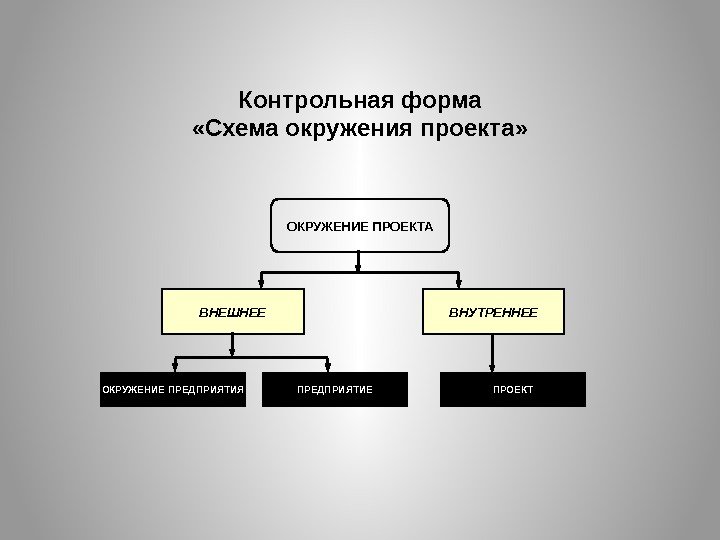 Контрольная форма
«Схема окружения проекта»

ОКРУЖЕНИЕ ПРОЕКТА

ВНЕШНЕЕ

ВНУТРЕННЕЕ

ОКРУЖЕНИЕ ПРЕДПРИЯТИЯ

ПРЕДПРИЯТИЕ

ПРОЕКТ